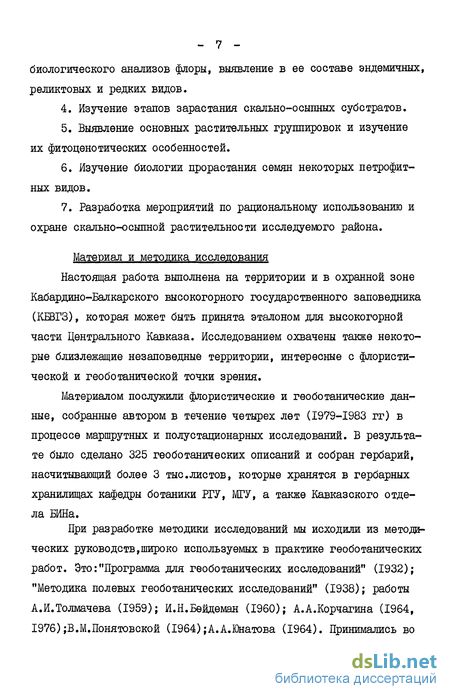 - 7 -

биологического анализов флоры, выявление в ее составе эндемичных, реликтовых и редких видов.

4. Изучение этапов зарастания скально-осыпных субстратов.

5. Выявление основных растительных группировок и изучение их фитоценотических особенностей.

6. Изучение биологии прорастания семян некоторых петрофитных видов.

7. Разработка мероприятий по рациональному использованию и охране скально-осыпной растительности исследуемого района.

Материал и методика исследования

Настоящая работа выполнена на территории и в охранной зоне Кабардино-Балкарского высокогорного государственного заповедника (КБВГЗ), которая может быть принята эталоном для высокогорной части Центрального Кавказа. Исследованием охвачены также некоторые близлежащие незаповедные территории, интересные с флористической и геоботанической точки зрения.

Материалом послужили флористические и геоботанические данные, собранные автором в течение четырех лет (1979-1983 гг) в процессе маршрутных и полустационарных исследований. В результате было сделано 325 геоботанических описаний и собран гербарий, насчитывающий более 3 тыс.листов, которые хранятся в гербарных хранилищах кафедры ботаники РГУ, МГУ, а также Кавказского отдела БИНа.

При разработке методики исследований мы исходили из методических руководств,широко используемых в практике геоботанических работ. Это:"Программа для геоботанических исследований" (1932); "Методика полевых геоботанических исследований" (1938); работы А.И.Толмачева (1959); И.Н.Бейдеман (1960); А.А.Корчагина (1964, 1976);В.М.Понятовской (1964);А.А.Юнатова (1964). Принимались во

dsLib.net
библиотека диссертаций